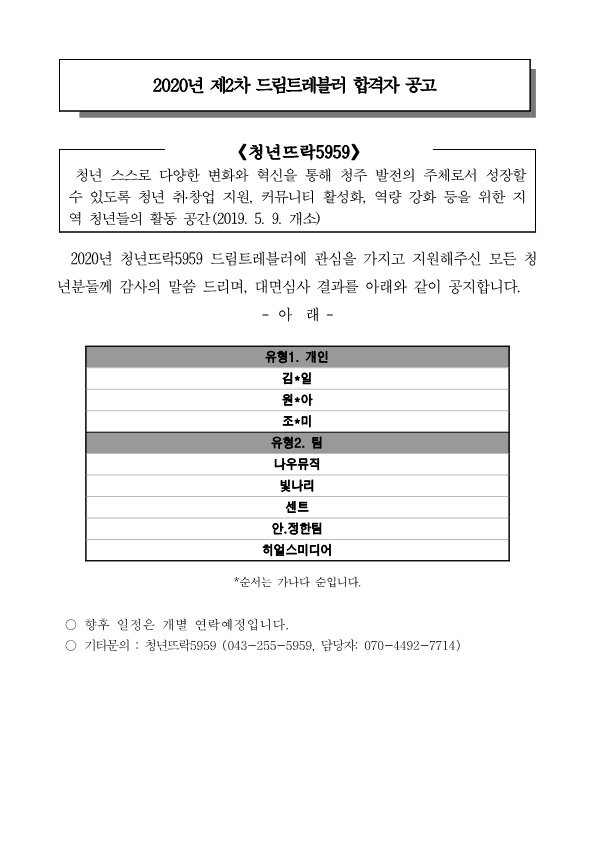 2020년 제2차 드림트레블러 합격자 공고

《청년뜨락5959》

청년 스스로 다양한 변화와 혁신을 통해 청주 발전의 주체로서 성장할 수 있도록 청년 취·창업 지원, 커뮤니티 활성화, 역량 강화 등을 위한 지역 청년들의 활동 공간(2019. 5. 9. 개소)

2020년 청년뜨락5959 드림트레블러에 관심을 가지고 지원해주신 모든 청년분들께 감사의 말씀 드리며, 대면심사 결과를 아래와 같이 공지합니다.

- 아 래 -

| 유형1. 개인 |
|---|
| 김*일 |
| 원*아 |
| 조*미 |
| 유형2. 팀 |
| 나우뮤직 |
| 빛나리 |
| 센트 |
| 안.정한팀 |
| 히얼스미디어 |

*순서는 가나다 순입니다.

○ 향후 일정은 개별 연락예정입니다.
○ 기타문의 : 청년뜨락5959 (043-255-5959, 담당자: 070-4492-7714)